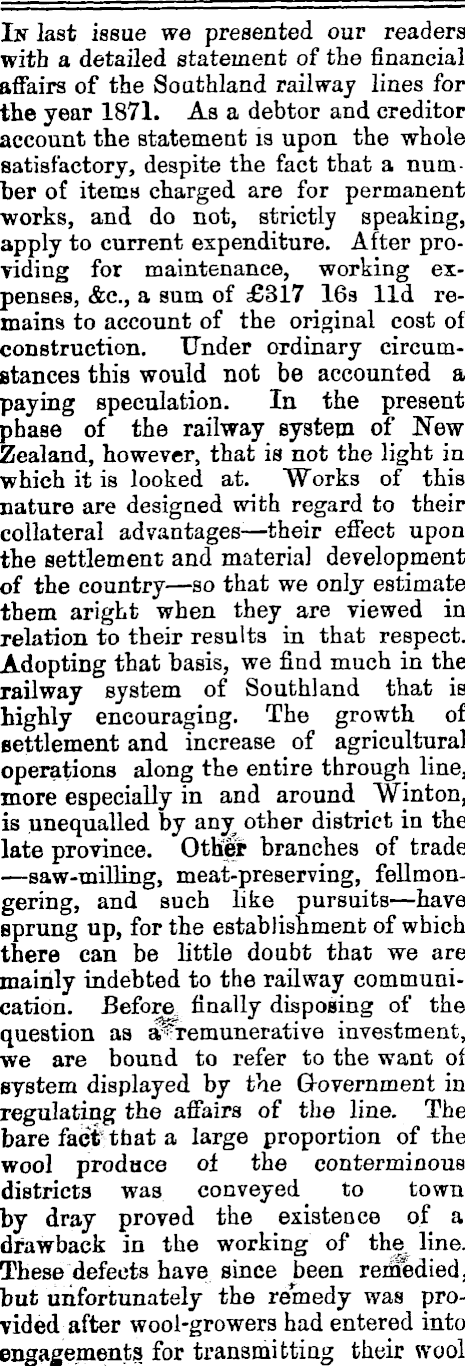 In last issue we presented our readers with a detailed statement of the financial affairs of the Southland railway lines for the year 1871. As a debtor and creditor account the statement is upon the whole satisfactory, despite the fact that a number of items charged are for permanent works, and do not, strictly speaking, apply to current expenditure. After providing for maintenance, working expenses, &c., a sum of £317 16s 11d remains to account of the original cost of construction. Under ordinary circumstances this would not be accounted a paying speculation. In the present phase of the railway system of New Zealand, however, that is not the light in which it is looked at. Works of this nature are designed with regard to their collateral advantages—their effect upon the settlement and material development of the country—so that we only estimate them aright when they are viewed in relation to their results in that respect. Adopting that basis, we find much in the railway system of Southland that is highly encouraging. The growth of settlement and increase of agricultural operations along the entire through line, more especially in and around Winton, is unequalled by any other district in the late province. Other branches of trade —saw-milling, meat-preserving, fellmongering, and such like pursuits—have sprung up, for the establishment of which there can be little doubt that we are mainly indebted to the railway communication. Before finally disposing of the question as a remunerative investment, we are bound to refer to the want of system displayed by the Government in regulating the affairs of the line. The bare fact that a large proportion of the wool produce of the conterminous districts was conveyed to town by dray proved the existence of a drawback in the working of the line. These defects have since been remedied, but unfortunately the remedy was provided after wool-growers had entered into engagements for transmitting their wool